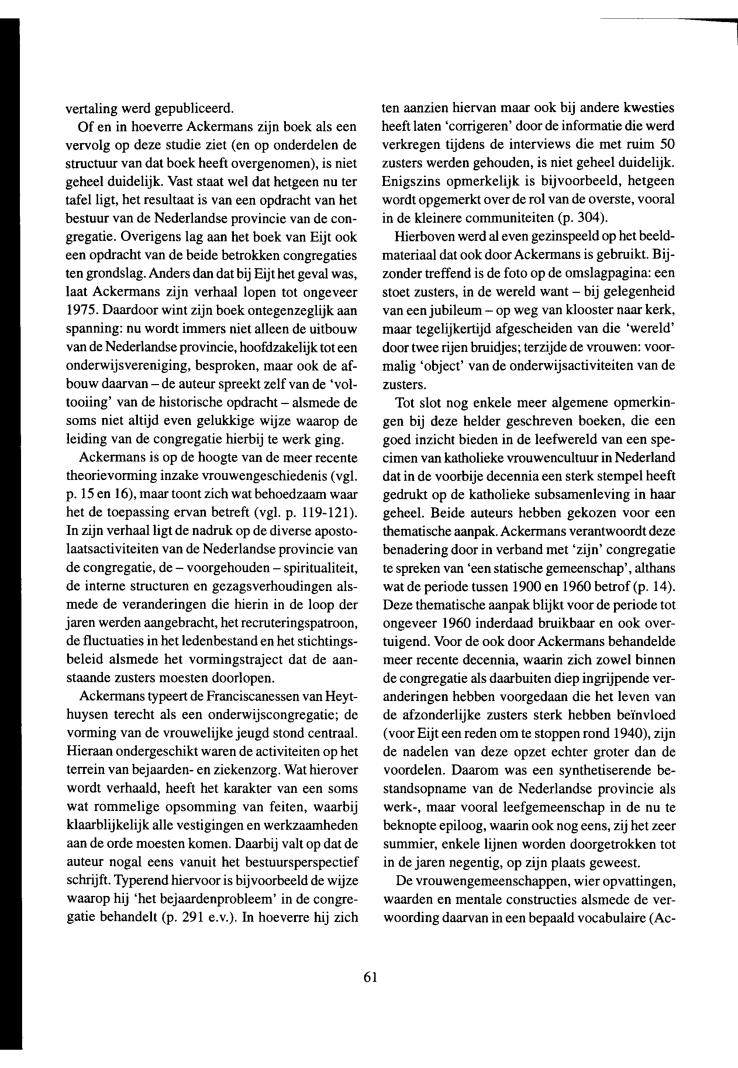 vertaling werd gepubliceerd.

Of en in hoeverre Ackermans zijn boek als een vervolg op deze studie ziet (en op onderdelen de structuur van dat boek heeft overgenomen), is niet geheel duidelijk. Vast staat wel dat hetgeen nu ter tafel ligt, het resultaat is van een opdracht van het bestuur van de Nederlandse provincie van de congregatie. Overigens lag aan het boek van Eijt ook een opdracht van de beide betrokken congregaties ten grondslag. Anders dan dat bij Eijt het geval was, laat Ackermans zijn verhaal lopen tot ongeveer 1975. Daardoor wint zijn boek ontegenzeglijk aan spanning: nu wordt immers niet alleen de uitbouw van de Nederlandse provincie, hoofdzakelijk tot een onderwijsvereniging, besproken, maar ook de afbouw daarvan – de auteur spreekt zelf van de 'voltooiing' van de historische opdracht – alsmede de soms niet altijd even gelukkige wijze waarop de leiding van de congregatie hierbij te werk ging.

Ackermans is op de hoogte van de meer recente theorievorming inzake vrouwengeschiedenis (vgl. p. 15 en 16), maar toont zich wat behoedzaam waar het de toepassing ervan betreft (vgl. p. 119-121). In zijn verhaal ligt de nadruk op de diverse apostolaatsactiviteiten van de Nederlandse provincie van de congregatie, de – voorgehouden – spiritualiteit, de interne structuren en gezagsverhoudingen alsmede de veranderingen die hierin in de loop der jaren werden aangebracht, het recruteringspatroon, de fluctuaties in het ledenbestand en het stichtingsbeleid alsmede het vormingstraject dat de aanstaande zusters moesten doorlopen.

Ackermans typeert de Franciscanessen van Heythuysen terecht als een onderwijscongregatie; de vorming van de vrouwelijke jeugd stond centraal. Hieraan ondergeschikt waren de activiteiten op het terrein van bejaarden- en ziekenzorg. Wat hierover wordt verhaald, heeft het karakter van een soms wat rommelige opsomming van feiten, waarbij klaarblijkelijk alle vestigingen en werkzaamheden aan de orde moesten komen. Daarbij valt op dat de auteur nogal eens vanuit het bestuursperspectief schrijft. Typerend hiervoor is bijvoorbeeld de wijze waarop hij 'het bejaardenprobleem' in de congregatie behandelt (p. 291 e.v.). In hoeverre hij zich ten aanzien hiervan maar ook bij andere kwesties heeft laten 'corrigeren' door de informatie die werd verkregen tijdens de interviews die met ruim 50 zusters werden gehouden, is niet geheel duidelijk. Enigszins opmerkelijk is bijvoorbeeld, hetgeen wordt opgemerkt over de rol van de overste, vooral in de kleinere communiteiten (p. 304).

Hierboven werd al even gezinspeeld op het beeldmateriaal dat ook door Ackermans is gebruikt. Bijzonder treffend is de foto op de omslagpagina: een stoet zusters, in de wereld want – bij gelegenheid van een jubileum – op weg van klooster naar kerk, maar tegelijkertijd afgescheiden van die 'wereld' door twee rijen bruidjes; terzijde de vrouwen: voormalig 'object' van de onderwijsactiviteiten van de zusters.

Tot slot nog enkele meer algemene opmerkingen bij deze helder geschreven boeken, die een goed inzicht bieden in de leefwereld van een specimen van katholieke vrouwencultuur in Nederland dat in de voorbije decennia een sterk stempel heeft gedrukt op de katholieke subsamenleving in haar geheel. Beide auteurs hebben gekozen voor een thematische aanpak. Ackermans verantwoordt deze benadering door in verband met 'zijn' congregatie te spreken van 'een statische gemeenschap', althans wat de periode tussen 1900 en 1960 betrof (p. 14). Deze thematische aanpak blijkt voor de periode tot ongeveer 1960 inderdaad bruikbaar en ook overtuigend. Voor de ook door Ackermans behandelde meer recente decennia, waarin zich zowel binnen de congregatie als daarbuiten diep ingrijpende veranderingen hebben voorgedaan die het leven van de afzonderlijke zusters sterk hebben beïnvloed (voor Eijt een reden om te stoppen rond 1940), zijn de nadelen van deze opzet echter groter dan de voordelen. Daarom was een synthetiserende bestandsopname van de Nederlandse provincie als werk-, maar vooral leefgemeenschap in de nu te beknopte epiloog, waarin ook nog eens, zij het zeer summier, enkele lijnen worden doorgetrokken tot in de jaren negentig, op zijn plaats geweest.

De vrouwengemeenschappen, wier opvattingen, waarden en mentale constructies alsmede de verwoording daarvan in een bepaald vocabulaire (Ac-

61